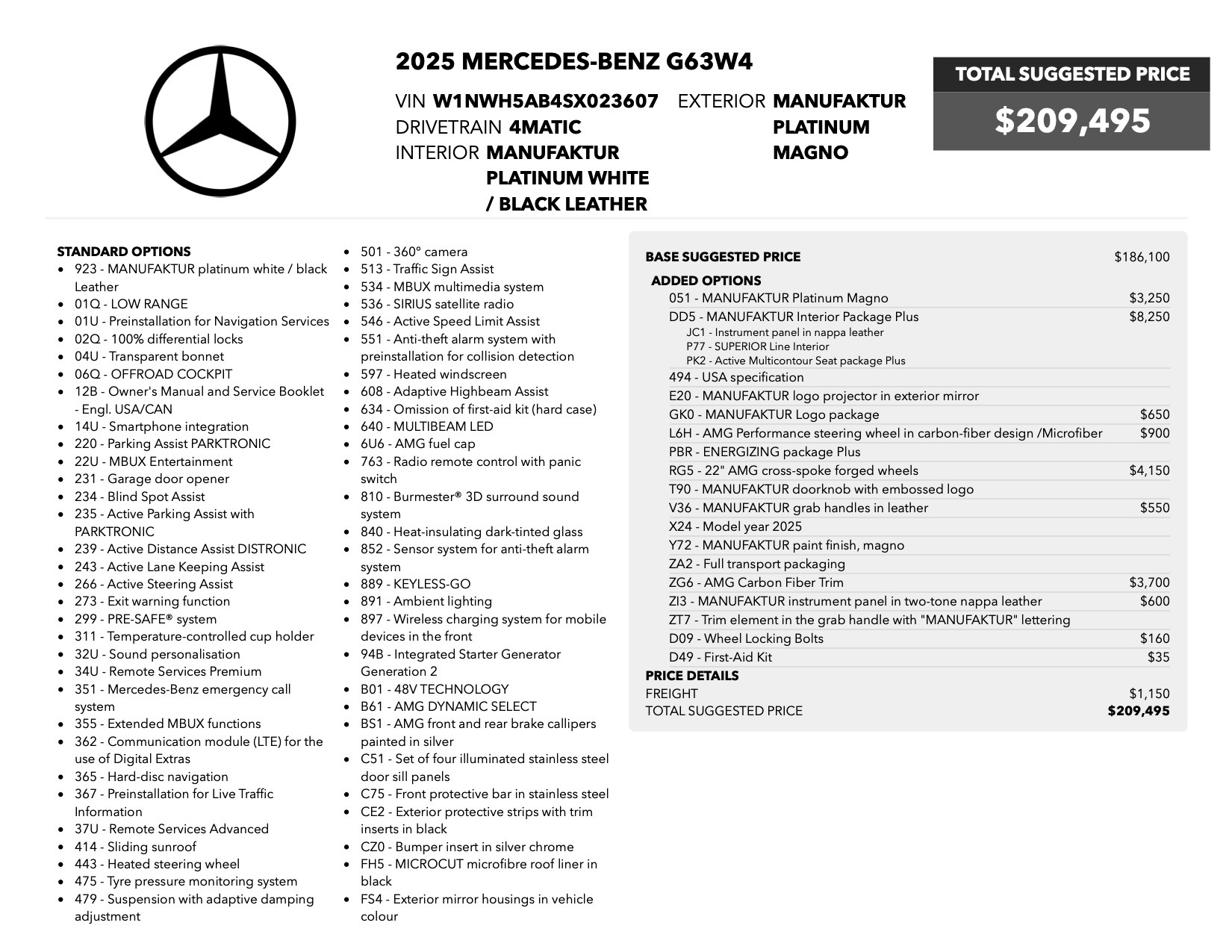 2025 MERCEDES-BENZ G63W4

VIN W1NWH5AB4SX023607
DRIVETRAIN 4MATIC
INTERIOR MANUFAKTUR PLATINUM WHITE / BLACK LEATHER

EXTERIOR MANUFAKTUR PLATINUM MAGNO

TOTAL SUGGESTED PRICE
$209,495

STANDARD OPTIONS
• 923 - MANUFAKTUR platinum white / black Leather
• 01Q - LOW RANGE
• 01U - Preinstallation for Navigation Services
• 02Q - 100% differential locks
• 04U - Transparent bonnet
• 06Q - OFFROAD COCKPIT
• 12B - Owner's Manual and Service Booklet - Engl. USA/CAN
• 14U - Smartphone integration
• 220 - Parking Assist PARKTRONIC
• 22U - MBUX Entertainment
• 231 - Garage door opener
• 234 - Blind Spot Assist
• 235 - Active Parking Assist with PARKTRONIC
• 239 - Active Distance Assist DISTRONIC
• 243 - Active Lane Keeping Assist
• 266 - Active Steering Assist
• 273 - Exit warning function
• 299 - PRE-SAFE® system
• 311 - Temperature-controlled cup holder
• 32U - Sound personalisation
• 34U - Remote Services Premium
• 351 - Mercedes-Benz emergency call system
• 355 - Extended MBUX functions
• 362 - Communication module (LTE) for the use of Digital Extras
• 365 - Hard-disc navigation
• 367 - Preinstallation for Live Traffic Information
• 37U - Remote Services Advanced
• 414 - Sliding sunroof
• 443 - Heated steering wheel
• 475 - Tyre pressure monitoring system
• 479 - Suspension with adaptive damping adjustment
• 501 - 360° camera
• 513 - Traffic Sign Assist
• 534 - MBUX multimedia system
• 536 - SIRIUS satellite radio
• 546 - Active Speed Limit Assist
• 551 - Anti-theft alarm system with preinstallation for collision detection
• 597 - Heated windscreen
• 608 - Adaptive Highbeam Assist
• 634 - Omission of first-aid kit (hard case)
• 640 - MULTIBEAM LED
• 6U6 - AMG fuel cap
• 763 - Radio remote control with panic switch
• 810 - Burmester® 3D surround sound system
• 840 - Heat-insulating dark-tinted glass
• 852 - Sensor system for anti-theft alarm system
• 889 - KEYLESS-GO
• 891 - Ambient lighting
• 897 - Wireless charging system for mobile devices in the front
• 94B - Integrated Starter Generator Generation 2
• B01 - 48V TECHNOLOGY
• B61 - AMG DYNAMIC SELECT
• BS1 - AMG front and rear brake callipers painted in silver
• C51 - Set of four illuminated stainless steel door sill panels
• C75 - Front protective bar in stainless steel
• CE2 - Exterior protective strips with trim inserts in black
• CZ0 - Bumper insert in silver chrome
• FH5 - MICROCUT microfibre roof liner in black
• FS4 - Exterior mirror housings in vehicle colour

BASE SUGGESTED PRICE $186,100
ADDED OPTIONS
051 - MANUFAKTUR Platinum Magno $3,250
DD5 - MANUFAKTUR Interior Package Plus $8,250
JC1 - Instrument panel in nappa leather
P77 - SUPERIOR Line Interior
PK2 - Active Multicontour Seat package Plus
494 - USA specification
E20 - MANUFAKTUR logo projector in exterior mirror
GK0 - MANUFAKTUR Logo package $650
L6H - AMG Performance steering wheel in carbon-fiber design /Microfiber $900
PBR - ENERGIZING package Plus
RG5 - 22" AMG cross-spoke forged wheels $4,150
T90 - MANUFAKTUR doorknob with embossed logo
V36 - MANUFAKTUR grab handles in leather $550
X24 - Model year 2025
Y72 - MANUFAKTUR paint finish, magno
ZA2 - Full transport packaging
ZG6 - AMG Carbon Fiber Trim $3,700
ZI3 - MANUFAKTUR instrument panel in two-tone nappa leather $600
ZT7 - Trim element in the grab handle with "MANUFAKTUR" lettering
D09 - Wheel Locking Bolts $160
D49 - First-Aid Kit $35
PRICE DETAILS
FREIGHT $1,150
TOTAL SUGGESTED PRICE $209,495